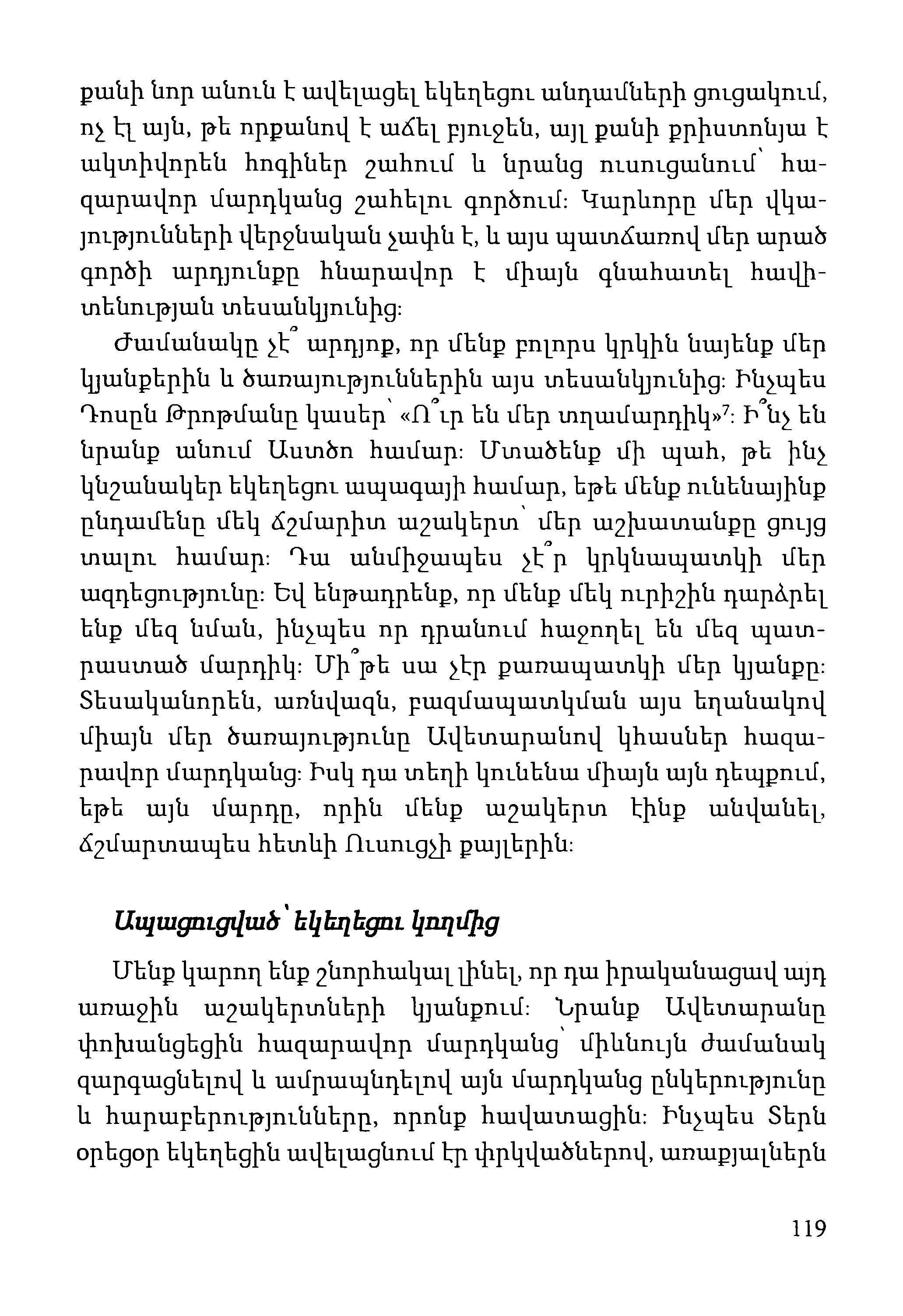 քանի նոր անուն է ավելացել եկեղեցու անդամների ցուցակում, ոչ էլ այն, թե որքանով է աճել բյուջեն, այլ քանի քրիստոնյա է ակտիվորեն հոգիներ շահում և նրանց ուսուցանում՝ հազարավոր մարդկանց շահելու գործում: Կարևորը մեր վկայությունների վերջնական չափն է, և այս պատճառով մեր արած գործի արդյունքը հնարավոր է միայն գնահատել հավիտենության տեսանկյունից:

Ժամանակը չէ՞ արդյոք, որ մենք բոլորս կրկին նայենք մեր կյանքերին և ծառայություններին այս տեսանկյունից: Ինչպես Դոսըն Թրոթմանը կասեր՝ «Ո՞ւր են մեր տղամարդիկ»$^7$: Ի՞նչ են նրանք անում Աստծո համար: Մտածենք մի պահ, թե ինչ կնշանակեր եկեղեցու ապագայի համար, եթե մենք ունենայինք ընդամենը մեկ ճշմարիտ աշակերտ՝ մեր աշխատանքը ցույց տալու համար: Դա անմիջապես չէ՞ր կրկնապատկի մեր ազդեցությունը: Եվ ենթադրենք, որ մենք մեկ ուրիշին դարձրել ենք մեզ նման, ինչպես որ դրանում հաջողել են մեզ պատրաստած մարդիկ: Մի՞թե սա չէր քառապատկի մեր կյանքը: Տեսականորեն, առնվազն, բազմապատկման այս եղանակով միայն մեր ծառայությունը Ավետարանով կհասներ հազարավոր մարդկանց: Իսկ դա տեղի կունենա միայն այն դեպքում, եթե այն մարդը, որին մենք աշակերտ էինք անվանել, ճշմարտապես հետևի Ուսուցչի քայլերին:

Ապացուցված՝ եկեղեցու կողմից

Մենք կարող ենք շնորհակալ լինել, որ դա իրականացավ այդ առաջին աշակերտների կյանքում: Նրանք Ավետարանը փոխանցեցին հազարավոր մարդկանց՝ միևնույն ժամանակ զարգացնելով և ամրապնդելով այն մարդկանց ընկերությունը և հարաբերությունները, որոնք հավատացին: Ինչպես Տերն օրեցօր եկեղեցին ավելացնում էր փրկվածներով, առաքյալներն

119